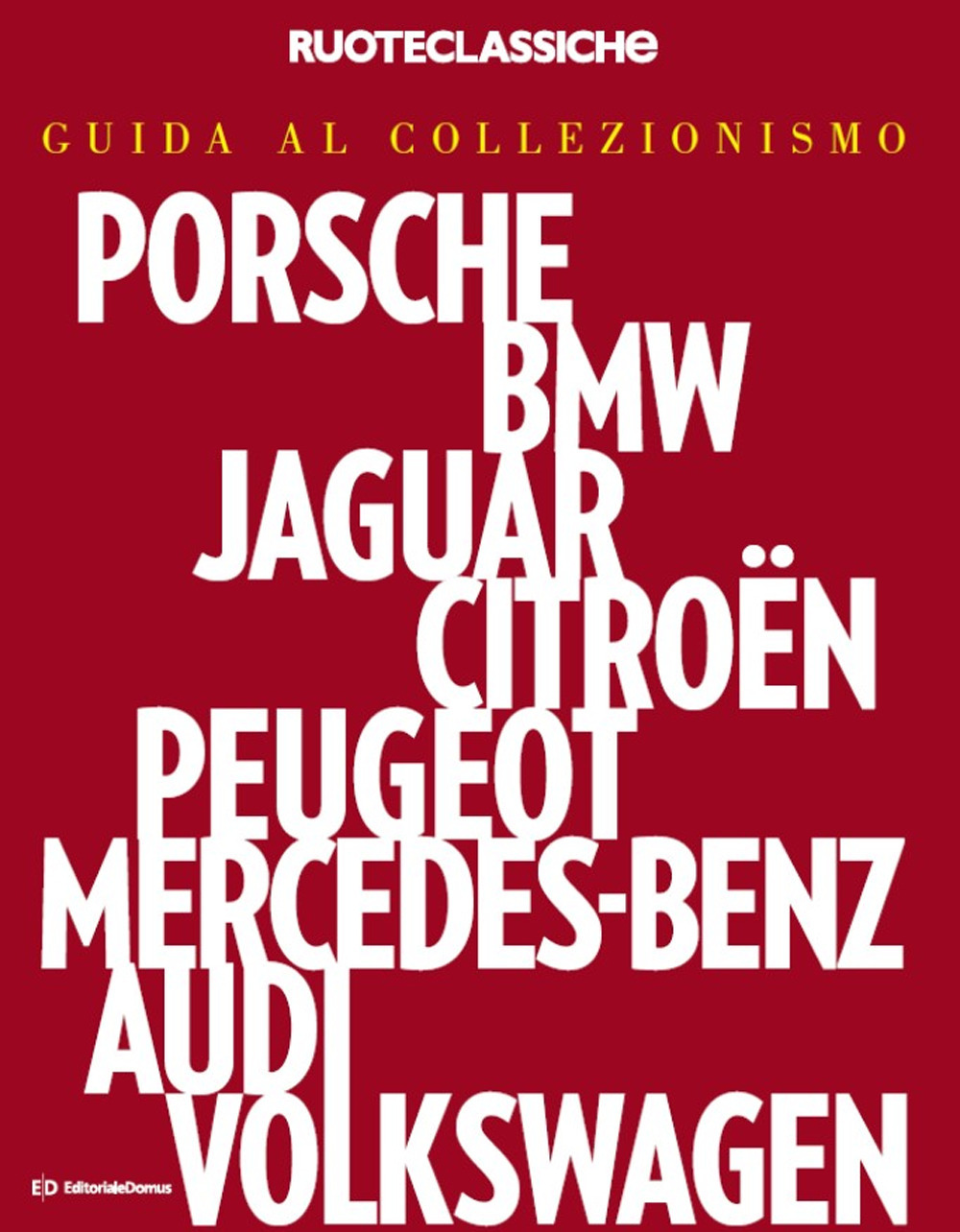 RUOTECLASSICHE

GUIDA AL COLLEZIONISMO

PORSCHE
BMW
JAGUAR
CITROËN
PEUGEOT
MERCEDES-BENZ
AUDI
VOLKSWAGEN

ED EditorialeDomus